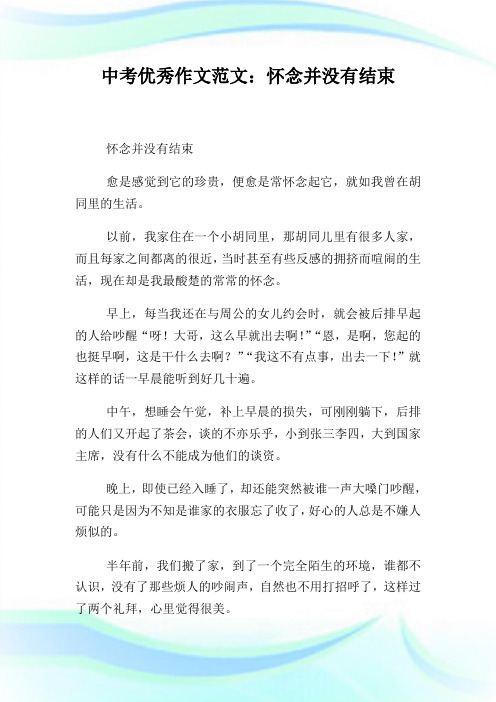 中考优秀作文范文：怀念并没有结束

怀念并没有结束

愈是感觉到它的珍贵，便愈是常怀念起它，就如我曾在胡同里的生活。

以前，我家住在一个小胡同里，那胡同儿里有很多人家，而且每家之间都离的很近，当时甚至有些反感的拥挤而喧闹的生活，现在却是我最酸楚的常常的怀念。

早上，每当我还在与周公的女儿约会时，就会被后排早起的人给吵醒“呀！大哥，这么早就出去啊！”“恩，是啊，您起的也挺早啊，这是干什么去啊？”“我这不有点事，出去一下！”就这样的话一早晨能听到好几十遍。

中午，想睡会午觉，补上早晨的损失，可刚刚躺下，后排的人们又开起了茶会，谈的不亦乐乎，小到张三李四，大到国家主席，没有什么不能成为他们的谈资。

晚上，即使已经入睡了，却还能突然被谁一声大嗓门吵醒，可能只是因为不知是谁家的衣服忘了收了，好心的人总是不嫌人烦似的。

半年前，我们搬了家，到了一个完全陌生的环境，谁都不认识，没有了那些烦人的吵闹声，自然也不用打招呼了，这样过了两个礼拜，心里觉得很美。